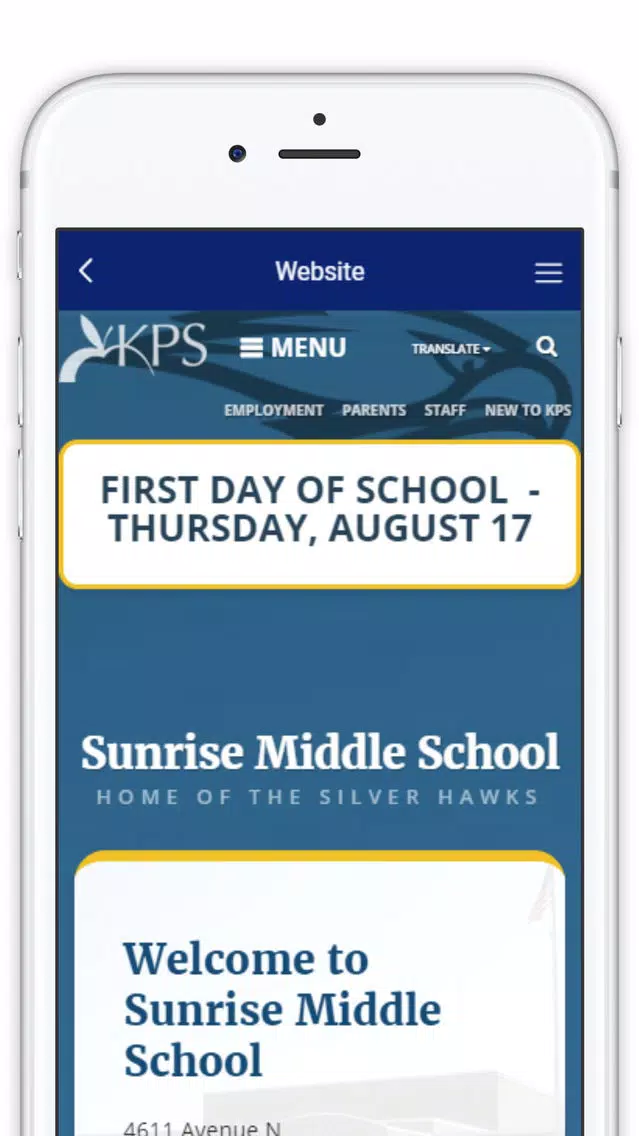 Website

KPS

MENU

TRANSLATE

EMPLOYMENT PARENTS STAFF NEW TO KPS

FIRST DAY OF SCHOOL - THURSDAY, AUGUST 17

Sunrise Middle School

HOME OF THE SILVER HAWKS

Welcome to Sunrise Middle School

4611 Avenue N